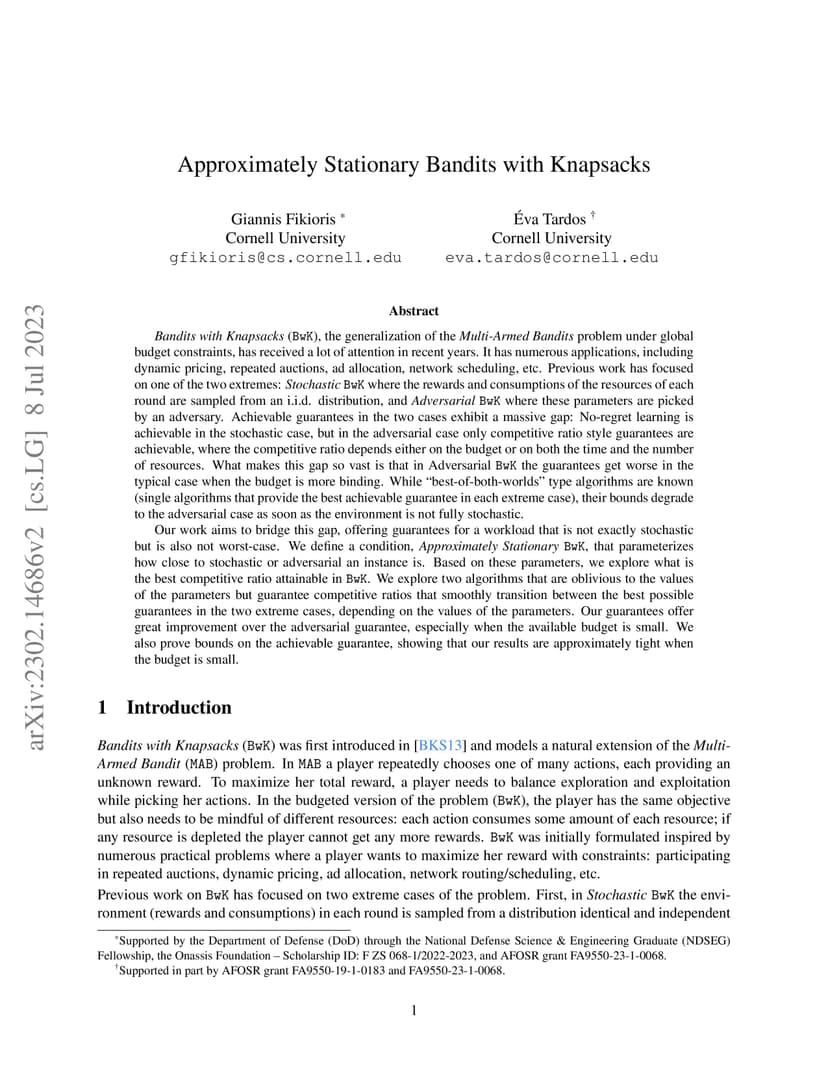 arXiv:2302.14686v2 [cs.LG] 8 Jul 2023

Approximately Stationary Bandits with Knapsacks

Giannis Fikioris *
Cornell University
gfikioris@cs.cornell.edu

Éva Tardos †
Cornell University
eva.tardos@cornell.edu

Abstract

Bandits with Knapsacks (BwK), the generalization of the Multi-Armed Bandits problem under global budget constraints, has received a lot of attention in recent years. It has numerous applications, including dynamic pricing, repeated auctions, ad allocation, network scheduling, etc. Previous work has focused on one of the two extremes: Stochastic BwK where the rewards and consumptions of the resources of each round are sampled from an i.i.d. distribution, and Adversarial BwK where these parameters are picked by an adversary. Achievable guarantees in the two cases exhibit a massive gap: No-regret learning is achievable in the stochastic case, but in the adversarial case only competitive ratio style guarantees are achievable, where the competitive ratio depends either on the budget or on both the time and the number of resources. What makes this gap so vast is that in Adversarial BwK the guarantees get worse in the typical case when the budget is more binding. While "best-of-both-worlds" type algorithms are known (single algorithms that provide the best achievable guarantee in each extreme case), their bounds degrade to the adversarial case as soon as the environment is not fully stochastic.

Our work aims to bridge this gap, offering guarantees for a workload that is not exactly stochastic but is also not worst-case. We define a condition, Approximately Stationary BwK, that parameterizes how close to stochastic or adversarial an instance is. Based on these parameters, we explore what is the best competitive ratio attainable in BwK. We explore two algorithms that are oblivious to the values of the parameters but guarantee competitive ratios that smoothly transition between the best possible guarantees in the two extreme cases, depending on the values of the parameters. Our guarantees offer great improvement over the adversarial guarantee, especially when the available budget is small. We also prove bounds on the achievable guarantee, showing that our results are approximately tight when the budget is small.

1 Introduction

Bandits with Knapsacks (BwK) was first introduced in [BKS13] and models a natural extension of the Multi-Armed Bandit (MAB) problem. In MAB a player repeatedly chooses one of many actions, each providing an unknown reward. To maximize her total reward, a player needs to balance exploration and exploitation while picking her actions. In the budgeted version of the problem (BwK), the player has the same objective but also needs to be mindful of different resources: each action consumes some amount of each resource; if any resource is depleted the player cannot get any more rewards. BwK was initially formulated inspired by numerous practical problems where a player wants to maximize her reward with constraints: participating in repeated auctions, dynamic pricing, ad allocation, network routing/scheduling, etc.

Previous work on BwK has focused on two extreme cases of the problem. First, in Stochastic BwK the environment (rewards and consumptions) in each round is sampled from a distribution identical and independent

*Supported by the Department of Defense (DoD) through the National Defense Science & Engineering Graduate (NDSEG) Fellowship, the Onassis Foundation – Scholarship ID: F ZS 068-1/2022-2023, and AFOSR grant FA9550-23-1-0068.
†Supported in part by AFOSR grant FA9550-19-1-0183 and FA9550-23-1-0068.

1